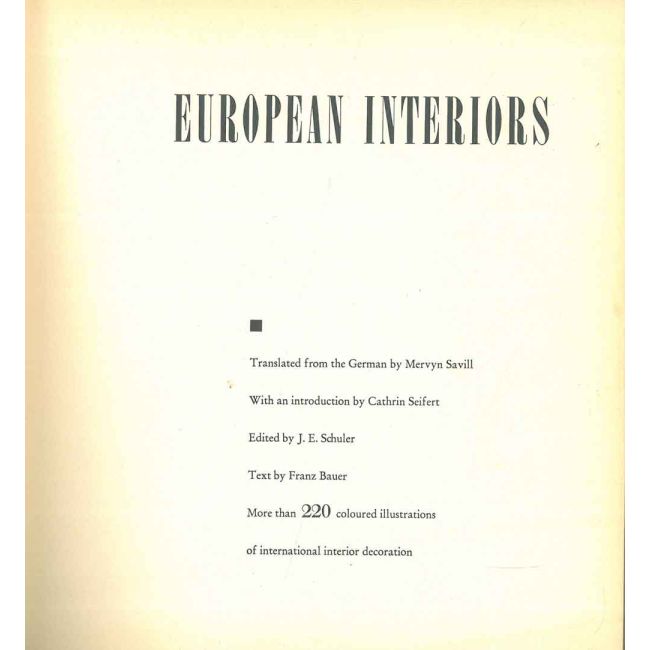 EUROPEAN INTERIORS

Translated from the German by Mervyn Savill

With an introduction by Cathrin Seifert

Edited by J. E. Schuler

Text by Franz Bauer

More than 220 coloured illustrations

of international interior decoration